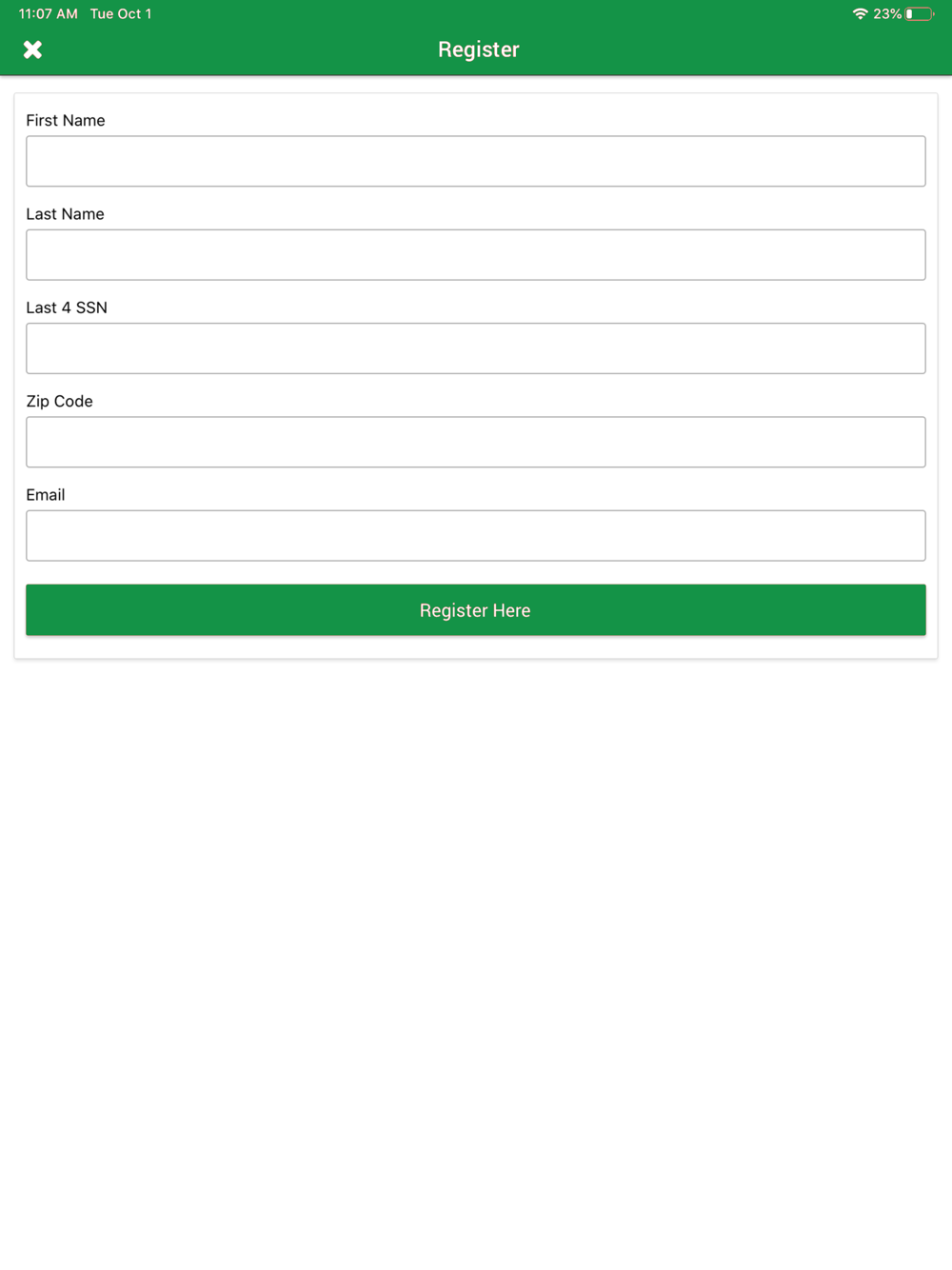 11:07 AM Tue Oct 1

23%

Register

First Name

Last Name

Last 4 SSN

Zip Code

Email

Register Here